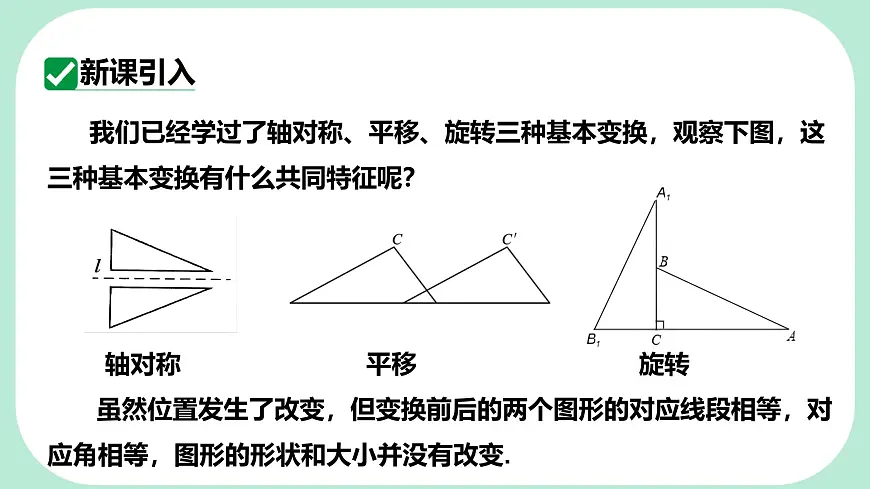 新课引入

我们已经学过了轴对称、平移、旋转三种基本变换，观察下图，这三种基本变换有什么共同特征呢？

$l$

$C$ $C'$

$A_1$ $B$ $B_1$ $C$ $A$

轴对称 平移 旋转

虽然位置发生了改变，但变换前后的两个图形的对应线段相等，对应角相等，图形的形状和大小并没有改变.